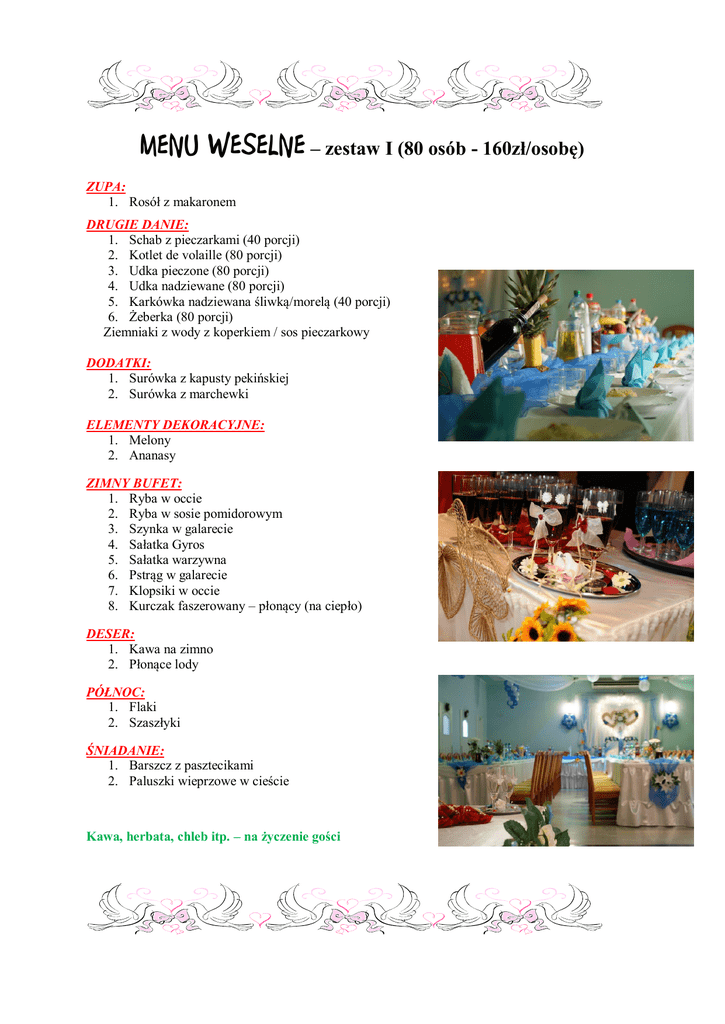 MENU WESELNE – zestaw I (80 osób - 160zł/osobę)

ZUPA:
1. Rosół z makaronem

DRUGIE DANIE:
1. Schab z pieczarkami (40 porcji)
2. Kotlet de volaille (80 porcji)
3. Udka pieczone (80 porcji)
4. Udka nadziewane (80 porcji)
5. Karkówka nadziewana śliwką/morelą (40 porcji)
6. Żeberka (80 porcji)
Ziemniaki z wody z koperkiem / sos pieczarkowy

DODATKI:
1. Surówka z kapusty pekińskiej
2. Surówka z marchewki

ELEMENTY DEKORACYJNE:
1. Melony
2. Ananasy

ZIMNY BUFET:
1. Ryba w occie
2. Ryba w sosie pomidorowym
3. Szynka w galarecie
4. Sałatka Gyros
5. Sałatka warzywna
6. Pstrąg w galarecie
7. Klopsiki w occie
8. Kurczak faszerowany – płonący (na ciepło)

DESER:
1. Kawa na zimno
2. Płonące lody

PÓŁNOC:
1. Flaki
2. Szaszłyki

ŚNIADANIE:
1. Barszcz z pasztecikami
2. Paluszki wieprzowe w cieście

Kawa, herbata, chleb itp. – na życzenie gości